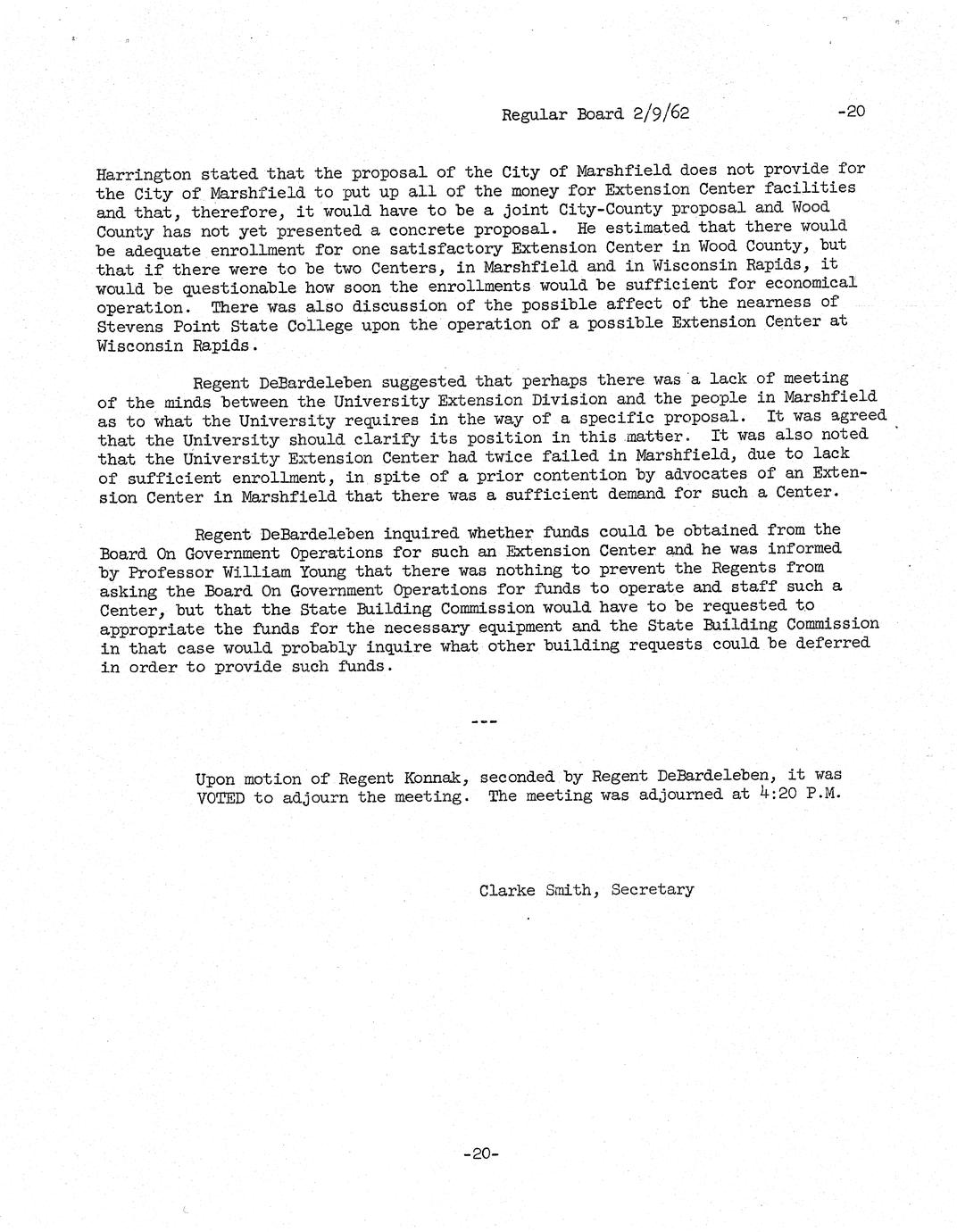 Regular Board 2/9/62 -20

Harrington stated that the proposal of the City of Marshfield does not provide for the City of Marshfield to put up all of the money for Extension Center facilities and that, therefore, it would have to be a joint City-County proposal and Wood County has not yet presented a concrete proposal. He estimated that there would be adequate enrollment for one satisfactory Extension Center in Wood County, but that if there were to be two Centers, in Marshfield and in Wisconsin Rapids, it would be questionable how soon the enrollments would be sufficient for economical operation. There was also discussion of the possible affect of the nearness of Stevens Point State College upon the operation of a possible Extension Center at Wisconsin Rapids.

Regent DeBardeleben suggested that perhaps there was a lack of meeting of the minds between the University Extension Division and the people in Marshfield as to what the University requires in the way of a specific proposal. It was agreed that the University should clarify its position in this matter. It was also noted that the University Extension Center had twice failed in Marshfield, due to lack of sufficient enrollment, in spite of a prior contention by advocates of an Extension Center in Marshfield that there was a sufficient demand for such a Center.

Regent DeBardeleben inquired whether funds could be obtained from the Board On Government Operations for such an Extension Center and he was informed by Professor William Young that there was nothing to prevent the Regents from asking the Board On Government Operations for funds to operate and staff such a Center, but that the State Building Commission would have to be requested to appropriate the funds for the necessary equipment and the State Building Commission in that case would probably inquire what other building requests could be deferred in order to provide such funds.

---

Upon motion of Regent Konnak, seconded by Regent DeBardeleben, it was VOTED to adjourn the meeting. The meeting was adjourned at 4:20 P.M.

Clarke Smith, Secretary

-20-